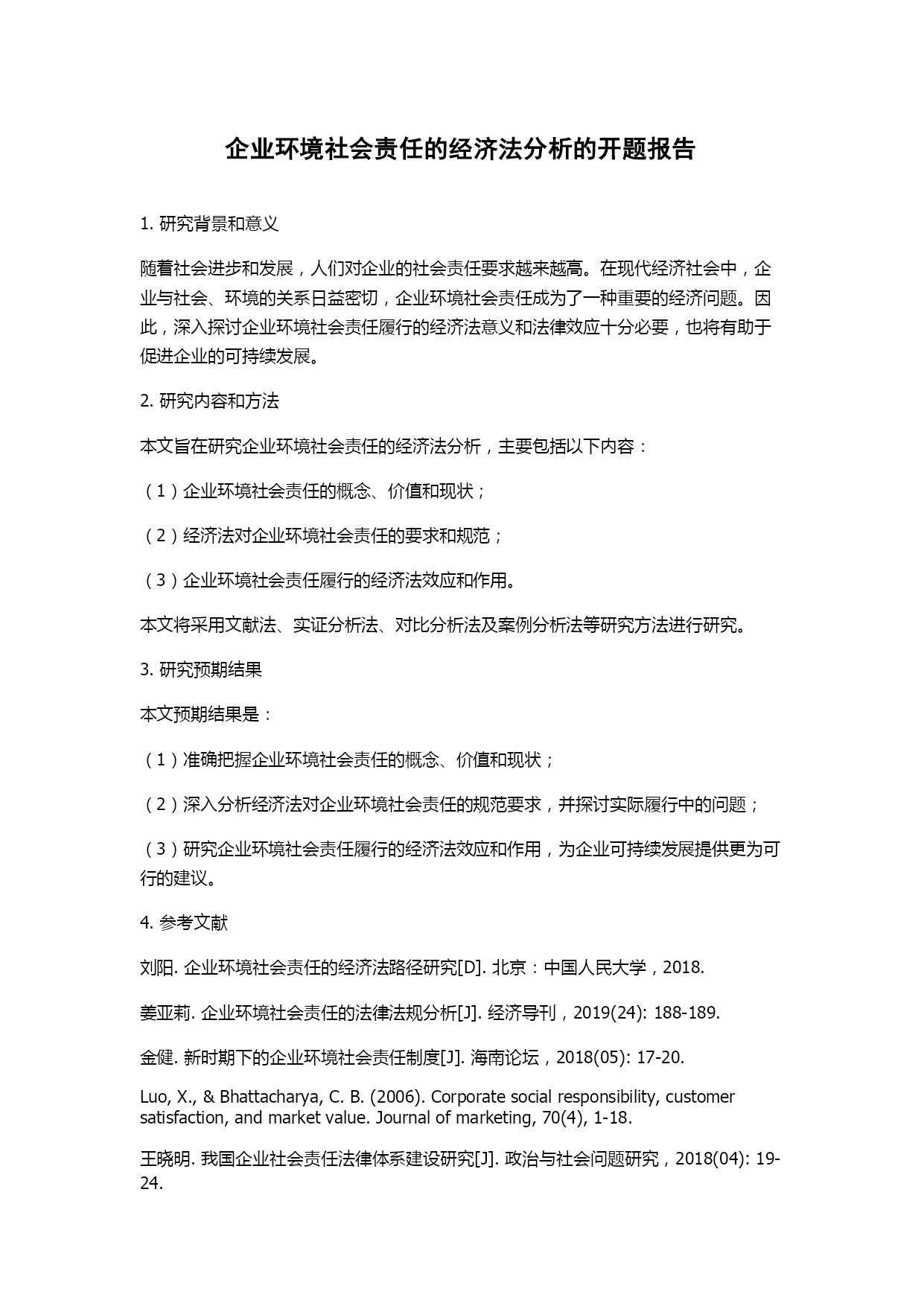 企业环境社会责任的经济法分析的开题报告

1. 研究背景和意义

随着社会进步和发展，人们对企业的社会责任要求越来越高。在现代经济社会中，企业与社会、环境的关系日益密切，企业环境社会责任成为了一种重要的经济问题。因此，深入探讨企业环境社会责任履行的经济法意义和法律效应十分必要，也将有助于促进企业的可持续发展。

2. 研究内容和方法

本文旨在研究企业环境社会责任的经济法分析，主要包括以下内容：

（1）企业环境社会责任的概念、价值和现状；

（2）经济法对企业环境社会责任的要求和规范；

（3）企业环境社会责任履行的经济法效应和作用。

本文将采用文献法、实证分析法、对比分析法及案例分析法等研究方法进行研究。

3. 研究预期结果

本文预期结果是：

（1）准确把握企业环境社会责任的概念、价值和现状；

（2）深入分析经济法对企业环境社会责任的规范要求，并探讨实际履行中的问题；

（3）研究企业环境社会责任履行的经济法效应和作用，为企业可持续发展提供更为可行的建议。

4. 参考文献

刘阳. 企业环境社会责任的经济法路径研究[D]. 北京：中国人民大学，2018.

姜亚莉. 企业环境社会责任的法律法规分析[J]. 经济导刊，2019(24): 188-189.

金健. 新时期下的企业环境社会责任制度[J]. 海南论坛，2018(05): 17-20.

Luo, X., & Bhattacharya, C. B. (2006). Corporate social responsibility, customer satisfaction, and market value. Journal of marketing, 70(4), 1-18.

王晓明. 我国企业社会责任法律体系建设研究[J]. 政治与社会问题研究，2018(04): 19-24.